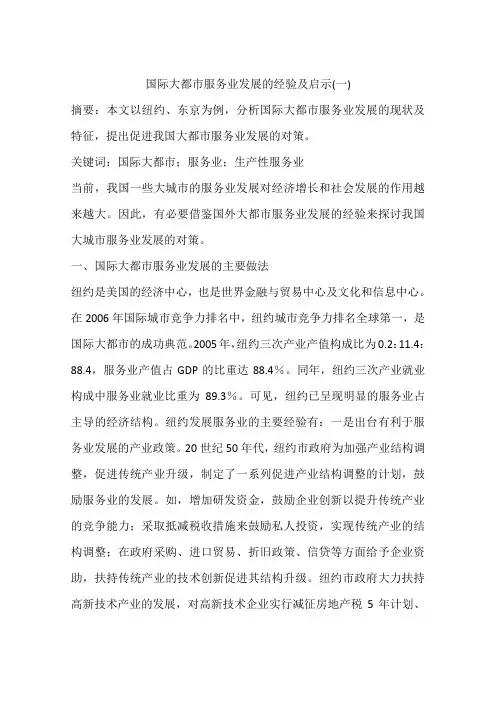 国际大都市服务业发展的经验及启示(一)

摘要：本文以纽约、东京为例，分析国际大都市服务业发展的现状及特征，提出促进我国大都市服务业发展的对策。

关键词：国际大都市；服务业；生产性服务业

当前，我国一些大城市的服务业发展对经济增长和社会发展的作用越来越大。因此，有必要借鉴国外大都市服务业发展的经验来探讨我国大城市服务业发展的对策。

一、国际大都市服务业发展的主要做法

纽约是美国的经济中心，也是世界金融与贸易中心及文化和信息中心。在2006年国际城市竞争力排名中，纽约城市竞争力排名全球第一，是国际大都市的成功典范。2005年，纽约三次产业产值构成比为0.2：11.4：88.4，服务业产值占GDP的比重达88.4%。同年，纽约三次产业就业构成中服务业就业比重为89.3%。可见，纽约已呈现明显的服务业占主导的经济结构。纽约发展服务业的主要经验有：一是出台有利于服务业发展的产业政策。20世纪50年代，纽约市政府为加强产业结构调整，促进传统产业升级，制定了一系列促进产业结构调整的计划，鼓励服务业的发展。如，增加研发资金，鼓励企业创新以提升传统产业的竞争能力；采取抵减税收措施来鼓励私人投资，实现传统产业的结构调整；在政府采购、进口贸易、折旧政策、信贷等方面给予企业资助，扶持传统产业的技术创新促进其结构升级。纽约市政府大力扶持高新技术产业的发展，对高新技术企业实行减征房地产税5年计划、